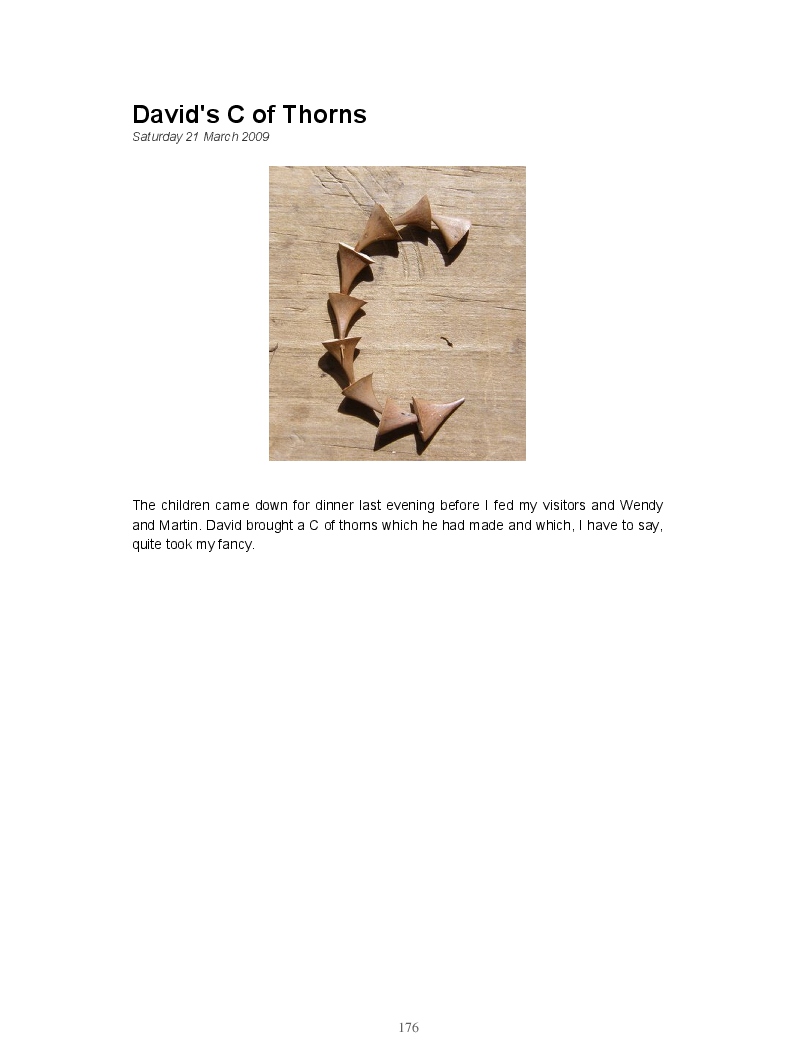 David's C of Thorns
Saturday 21 March 2009

The children came down for dinner last evening before I fed my visitors and Wendy and Martin. David brought a C of thorns which he had made and which, I have to say, quite took my fancy.

176